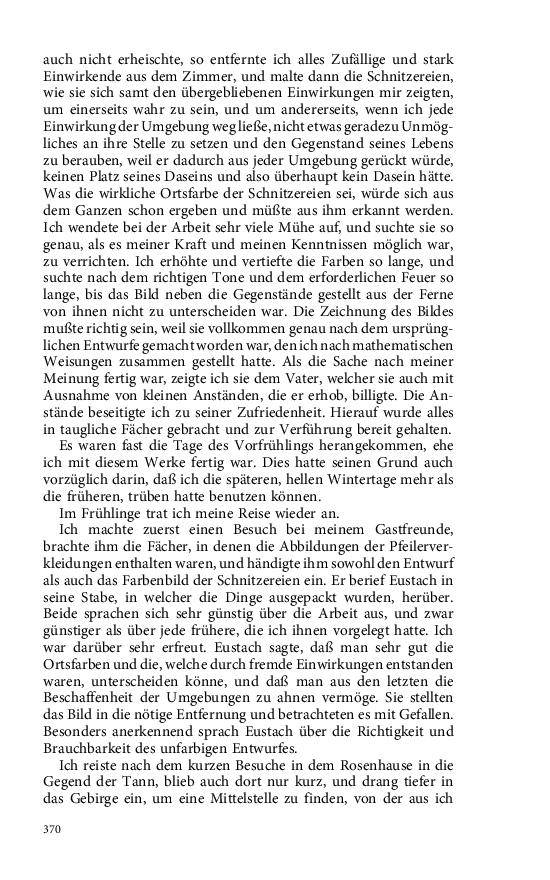 auch nicht erheischte, so entfernte ich alles Zufällige und stark Einwirkende aus dem Zimmer, und malte dann die Schnitzereien, wie sie sich samt den übergebliebenen Einwirkungen mir zeigten, um einerseits wahr zu sein, und um andererseits, wenn ich jede Einwirkung der Umgebung wegließe, nicht etwas geradezu Unmögliches an ihre Stelle zu setzen und den Gegenstand seines Lebens zu berauben, weil er dadurch aus jeder Umgebung gerückt würde, keinen Platz seines Daseins und also überhaupt kein Dasein hätte. Was die wirkliche Ortsfarbe der Schnitzereien sei, würde sich aus dem Ganzen schon ergeben und müßte aus ihm erkannt werden. Ich wendete bei der Arbeit sehr viele Mühe auf, und suchte sie so genau, als es meiner Kraft und meinen Kenntnissen möglich war, zu verrichten. Ich erhöhte und vertiefte die Farben so lange, und suchte nach dem richtigen Tone und dem erforderlichen Feuer so lange, bis das Bild neben die Gegenstände gestellt aus der Ferne von ihnen nicht zu unterscheiden war. Die Zeichnung des Bildes mußte richtig sein, weil sie vollkommen genau nach dem ursprünglichen Entwurfe gemacht worden war, den ich nach mathematischen Weisungen zusammen gestellt hatte. Als die Sache nach meiner Meinung fertig war, zeigte ich sie dem Vater, welcher sie auch mit Ausnahme von kleinen Anständen, die er erhob, billigte. Die Anstände beseitigte ich zu seiner Zufriedenheit. Hierauf wurde alles in taugliche Fächer gebracht und zur Verführung bereit gehalten.

Es waren fast die Tage des Vorfrühlings herangekommen, ehe ich mit diesem Werke fertig war. Dies hatte seinen Grund auch vorzüglich darin, daß ich die späteren, hellen Wintertage mehr als die früheren, trüben hatte benutzen können.

Im Frühlinge trat ich meine Reise wieder an.

Ich machte zuerst einen Besuch bei meinem Gastfreunde, brachte ihm die Fächer, in denen die Abbildungen der Pfeilerverkleidungen enthalten waren, und händigte ihm sowohl den Entwurf als auch das Farbenbild der Schnitzereien ein. Er berief Eustach in seine Stabe, in welcher die Dinge ausgepackt wurden, herüber. Beide sprachen sich sehr günstig über die Arbeit aus, und zwar günstiger als über jede frühere, die ich ihnen vorgelegt hatte. Ich war darüber sehr erfreut. Eustach sagte, daß man sehr gut die Ortsfarben und die, welche durch fremde Einwirkungen entstanden waren, unterscheiden könne, und daß man aus den letzten die Beschaffenheit der Umgebungen zu ahnen vermöge. Sie stellten das Bild in die nötige Entfernung und betrachteten es mit Gefallen. Besonders anerkennend sprach Eustach über die Richtigkeit und Brauchbarkeit des unfarbigen Entwurfes.

Ich reiste nach dem kurzen Besuche in dem Rosenhause in die Gegend der Tann, blieb auch dort nur kurz, und drang tiefer in das Gebirge ein, um eine Mittelstelle zu finden, von der aus ich

370